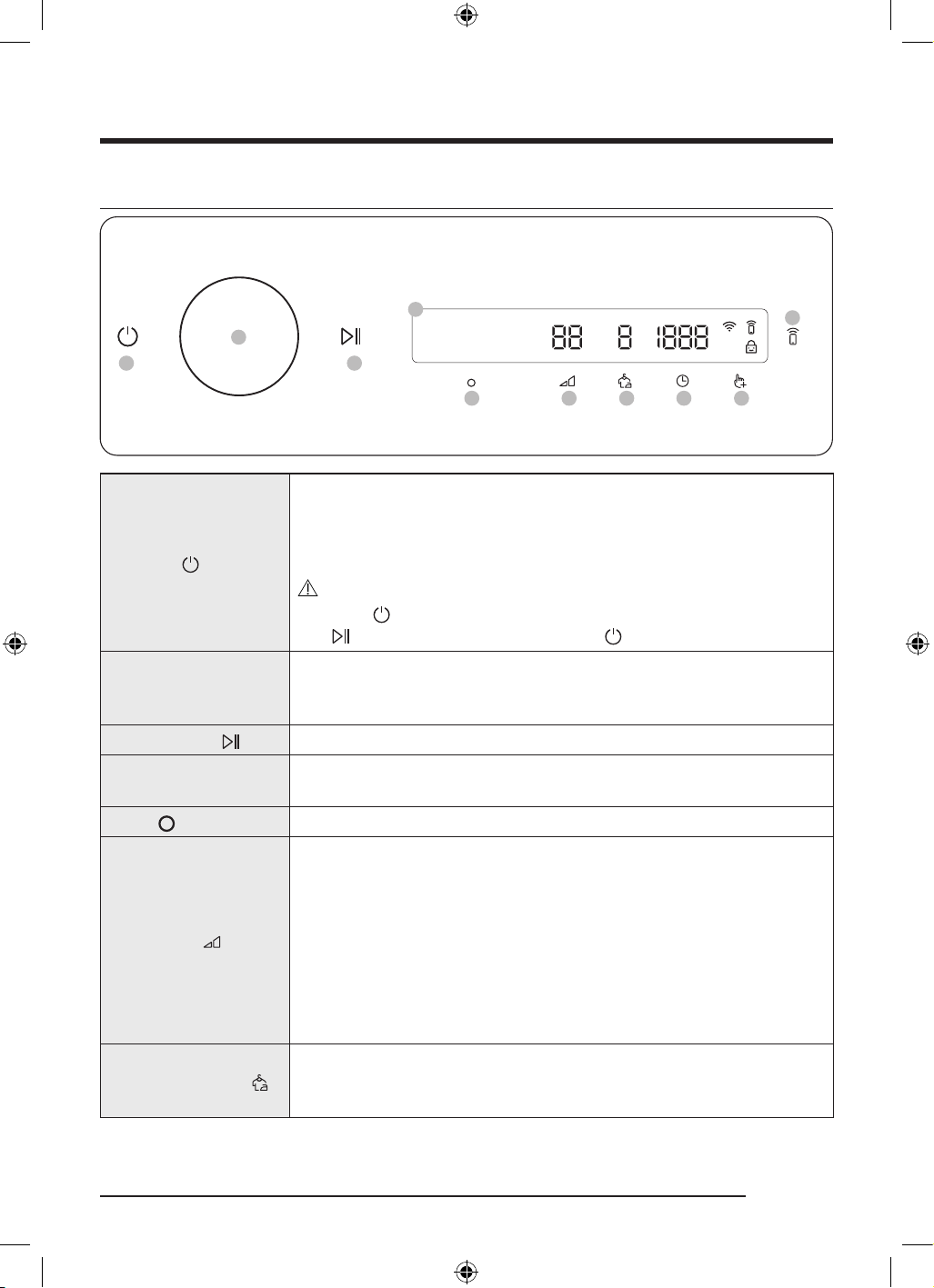 88 8 1888